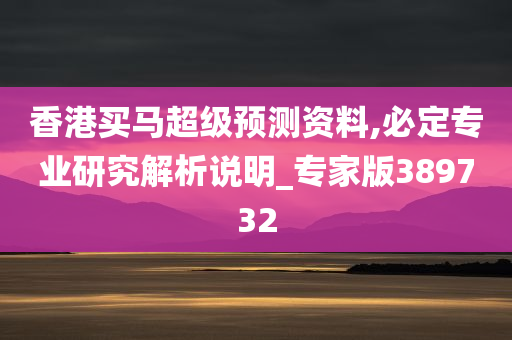 香港买马超级预测资料,必定专业研究解析说明_专家版389732